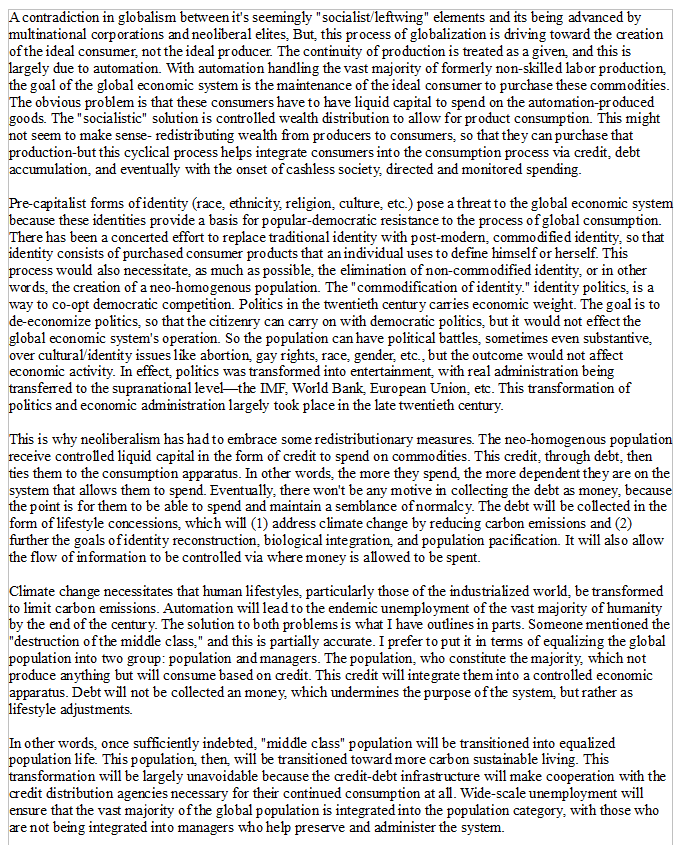 A contradiction in globalism between it's seemingly "socialist/leftwing" elements and its being advanced by multinational corporations and neoliberal elites, But, this process of globalization is driving toward the creation of the ideal consumer, not the ideal producer. The continuity of production is treated as a given, and this is largely due to automation. With automation handling the vast majority of formerly non-skilled labor production, the goal of the global economic system is the maintenance of the ideal consumer to purchase these commodities. The obvious problem is that these consumers have to have liquid capital to spend on the automation-produced goods. The "socialistic" solution is controlled wealth distribution to allow for product consumption. This might not seem to make sense- redistributing wealth from producers to consumers, so that they can purchase that production-but this cyclical process helps integrate consumers into the consumption process via credit, debt accumulation, and eventually with the onset of cashless society, directed and monitored spending.

Pre-capitalist forms of identity (race, ethnicity, religion, culture, etc.) pose a threat to the global economic system because these identities provide a basis for popular-democratic resistance to the process of global consumption. There has been a concerted effort to replace traditional identity with post-modern, commodified identity, so that identity consists of purchased consumer products that an individual uses to define himself or herself. This process would also necessitate, as much as possible, the elimination of non-commodified identity, or in other words, the creation of a neo-homogenous population. The "commodification of identity." identity politics, is a way to co-opt democratic competition. Politics in the twentieth century carries economic weight. The goal is to de-economize politics, so that the citizenry can carry on with democratic politics, but it would not effect the global economic system's operation. So the population can have political battles, sometimes even substantive, over cultural/identity issues like abortion, gay rights, race, gender, etc., but the outcome would not affect economic activity. In effect, politics was transformed into entertainment, with real administration being transferred to the supranational level—the IMF, World Bank, European Union, etc. This transformation of politics and economic administration largely took place in the late twentieth century.

This is why neoliberalism has had to embrace some redistributionary measures. The neo-homogenous population receive controlled liquid capital in the form of credit to spend on commodities. This credit, through debt, then ties them to the consumption apparatus. In other words, the more they spend, the more dependent they are on the system that allows them to spend. Eventually, there won't be any motive in collecting the debt as money, because the point is for them to be able to spend and maintain a semblance of normalcy. The debt will be collected in the form of lifestyle concessions, which will (1) address climate change by reducing carbon emissions and (2) further the goals of identity reconstruction, biological integration, and population pacification. It will also allow the flow of information to be controlled via where money is allowed to be spent.

Climate change necessitates that human lifestyles, particularly those of the industrialized world, be transformed to limit carbon emissions. Automation will lead to the endemic unemployment of the vast majority of humanity by the end of the century. The solution to both problems is what I have outlines in parts. Someone mentioned the "destruction of the middle class," and this is partially accurate. I prefer to put it in terms of equalizing the global population into two group: population and managers. The population, who constitute the majority, which not produce anything but will consume based on credit. This credit will integrate them into a controlled economic apparatus. Debt will not be collected an money, which undermines the purpose of the system, but rather as lifestyle adjustments.

In other words, once sufficiently indebted, "middle class" population will be transitioned into equalized population life. This population, then, will be transitioned toward more carbon sustainable living. This transformation will be largely unavoidable because the credit-debt infrastructure will make cooperation with the credit distribution agencies necessary for their continued consumption at all. Wide-scale unemployment will ensure that the vast majority of the global population is integrated into the population category, with those who are not being integrated into managers who help preserve and administer the system.